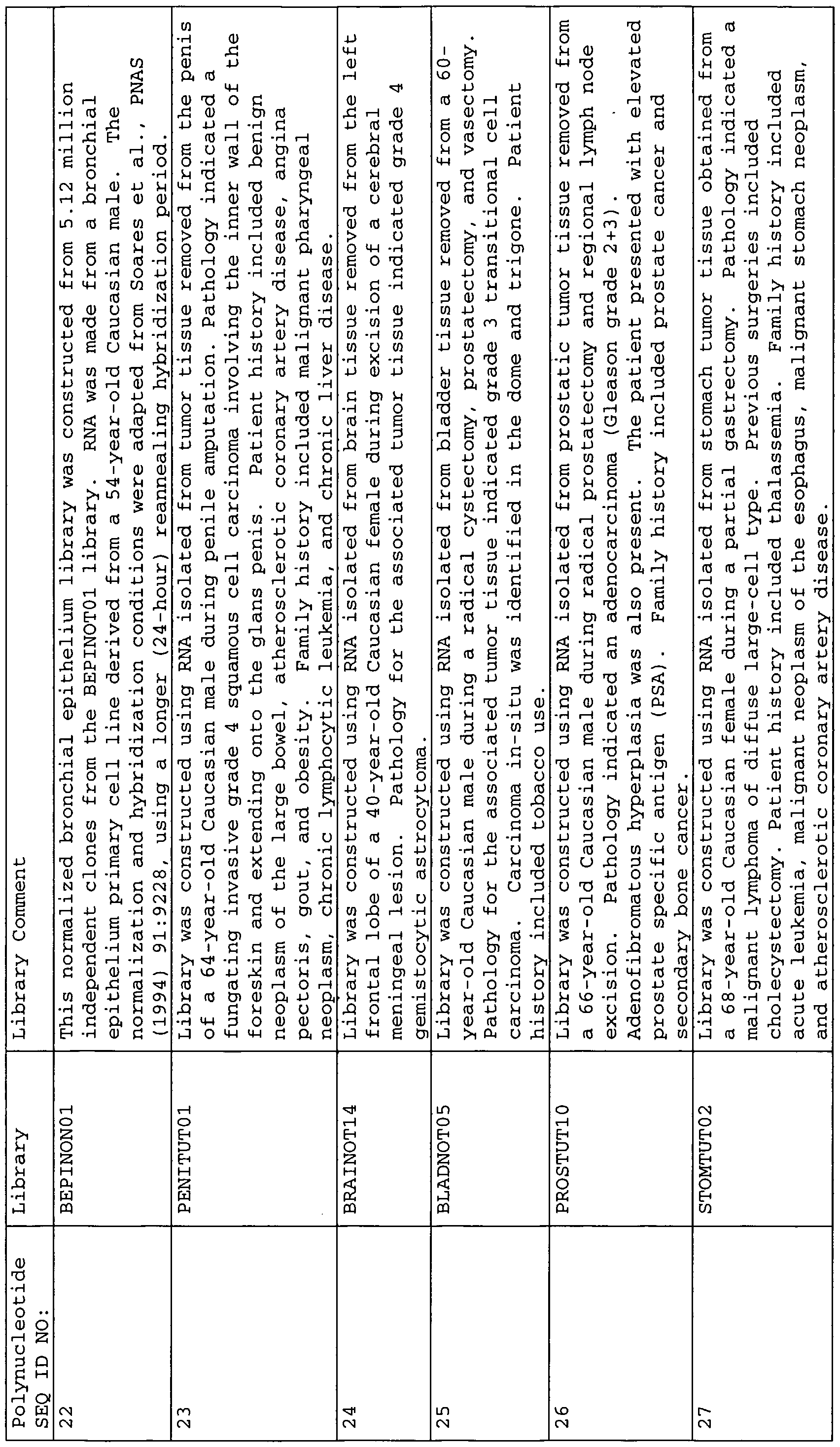 | Polynucleotide SEQ ID NO: | Library | Library Comment |
|---|---|---|
| 22 | BEPINON01 | This normalized bronchial epithelium library was constructed from 5.12 million independent clones from the BEPINOT01 library. RNA was made from a bronchial epithelium primary cell line derived from a 54-year-old Caucasian male. The normalization and hybridization conditions were adapted from Soares et al., PNAS (1994) 91:9228, using a longer (24-hour) reannealing hybridization period. |
| 23 | PENITUT01 | Library was constructed using RNA isolated from tumor tissue removed from the penis of a 64-year-old Caucasian male during penile amputation. Pathology indicated a fungating invasive grade 4 squamous cell carcinoma involving the inner wall of the foreskin and extending onto the glans penis. Patient history included benign neoplasm of the large bowel, atherosclerotic coronary artery disease, angina pectoris, gout, and obesity. Family history included malignant pharyngeal neoplasm, chronic lymphocytic leukemia, and chronic liver disease. |
| 24 | BRAINOT14 | Library was constructed using RNA isolated from brain tissue removed from the left frontal lobe of a 40-year-old Caucasian female during excision of a cerebral meningeal lesion. Pathology for the associated tumor tissue indicated grade 4 gemistocytic astrocytoma. |
| 25 | BLADNOT05 | Library was constructed using RNA isolated from bladder tissue removed from a 60-year-old Caucasian male during a radical cystectomy, prostatectomy, and vasectomy. Pathology for the associated tumor tissue indicated grade 3 transitional cell carcinoma. Carcinoma in-situ was identified in the dome and trigone. Patient history included tobacco use. |
| 26 | PROSTUT10 | Library was constructed using RNA isolated from prostatic tumor tissue removed from a 66-year-old Caucasian male during radical prostatectomy and regional lymph node excision. Pathology indicated an adenocarcinoma (Gleason grade 2+3). Adenofibromatous hyperplasia was also present. The patient presented with elevated prostate specific antigen (PSA). Family history included prostate cancer and secondary bone cancer. |
| 27 | STOMTUT02 | Library was constructed using RNA isolated from stomach tumor tissue obtained from a 68-year-old Caucasian female during a partial gastrectomy. Pathology indicated a malignant lymphoma of diffuse large-cell type. Previous surgeries included cholecystectomy. Patient history included thalassemia. Family history included acute leukemia, malignant neoplasm of the esophagus, malignant stomach neoplasm, and atherosclerotic coronary artery disease. |